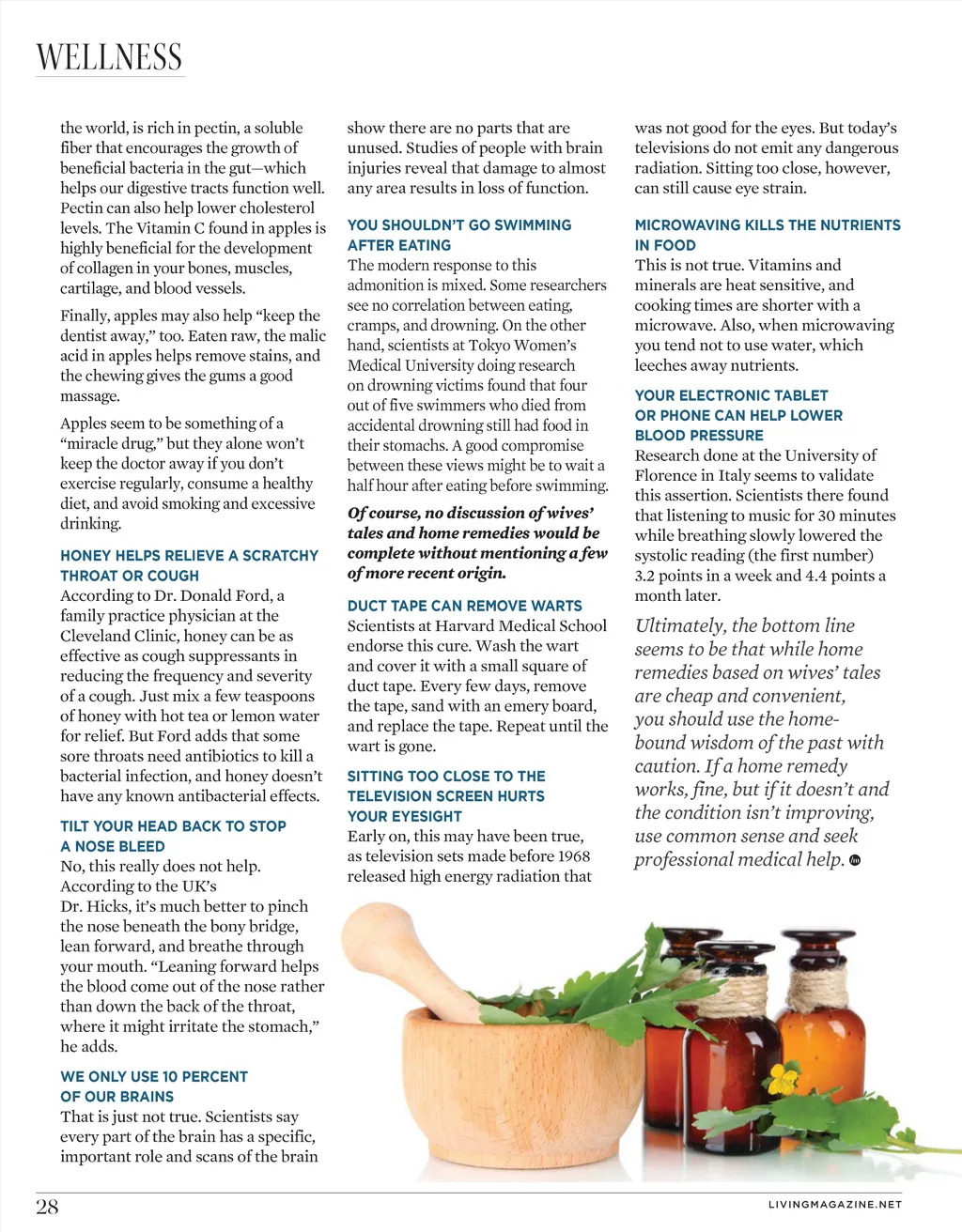 WELLNESS

the world, is rich in pectin, a soluble fiber that encourages the growth of beneficial bacteria in the gut—which helps our digestive tracts function well. Pectin can also help lower cholesterol levels. The Vitamin C found in apples is highly beneficial for the development of collagen in your bones, muscles, cartilage, and blood vessels.

Finally, apples may also help "keep the dentist away," too. Eaten raw, the malic acid in apples helps remove stains, and the chewing gives the gums a good massage.

Apples seem to be something of a "miracle drug," but they alone won't keep the doctor away if you don't exercise regularly, consume a healthy diet, and avoid smoking and excessive drinking.

HONEY HELPS RELIEVE A SCRATCHY THROAT OR COUGH
According to Dr. Donald Ford, a family practice physician at the Cleveland Clinic, honey can be as effective as cough suppressants in reducing the frequency and severity of a cough. Just mix a few teaspoons of honey with hot tea or lemon water for relief. But Ford adds that some sore throats need antibiotics to kill a bacterial infection, and honey doesn't have any known antibacterial effects.

TILT YOUR HEAD BACK TO STOP A NOSE BLEED
No, this really does not help. According to the UK's Dr. Hicks, it's much better to pinch the nose beneath the bony bridge, lean forward, and breathe through your mouth. "Leaning forward helps the blood come out of the nose rather than down the back of the throat, where it might irritate the stomach," he adds.

WE ONLY USE 10 PERCENT OF OUR BRAINS
That is just not true. Scientists say every part of the brain has a specific, important role and scans of the brain show there are no parts that are unused. Studies of people with brain injuries reveal that damage to almost any area results in loss of function.

YOU SHOULDN'T GO SWIMMING AFTER EATING
The modern response to this admonition is mixed. Some researchers see no correlation between eating, cramps, and drowning. On the other hand, scientists at Tokyo Women's Medical University doing research on drowning victims found that four out of five swimmers who died from accidental drowning still had food in their stomachs. A good compromise between these views might be to wait a half hour after eating before swimming.

Of course, no discussion of wives' tales and home remedies would be complete without mentioning a few of more recent origin.

DUCT TAPE CAN REMOVE WARTS
Scientists at Harvard Medical School endorse this cure. Wash the wart and cover it with a small square of duct tape. Every few days, remove the tape, sand with an emery board, and replace the tape. Repeat until the wart is gone.

SITTING TOO CLOSE TO THE TELEVISION SCREEN HURTS YOUR EYESIGHT
Early on, this may have been true, as television sets made before 1968 released high energy radiation that was not good for the eyes. But today's televisions do not emit any dangerous radiation. Sitting too close, however, can still cause eye strain.

MICROWAVING KILLS THE NUTRIENTS IN FOOD
This is not true. Vitamins and minerals are heat sensitive, and cooking times are shorter with a microwave. Also, when microwaving you tend not to use water, which leeches away nutrients.

YOUR ELECTRONIC TABLET OR PHONE CAN HELP LOWER BLOOD PRESSURE
Research done at the University of Florence in Italy seems to validate this assertion. Scientists there found that listening to music for 30 minutes while breathing slowly lowered the systolic reading (the first number) 3.2 points in a week and 4.4 points a month later.

Ultimately, the bottom line seems to be that while home remedies based on wives' tales are cheap and convenient, you should use the home-bound wisdom of the past with caution. If a home remedy works, fine, but if it doesn't and the condition isn't improving, use common sense and seek professional medical help.

28

LIVINGMAGAZINE.NET